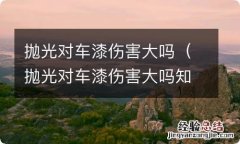 抛光对车漆伤害大吗（抛光对车漆伤害大吗知

经验总结
jingyanzongjie.com